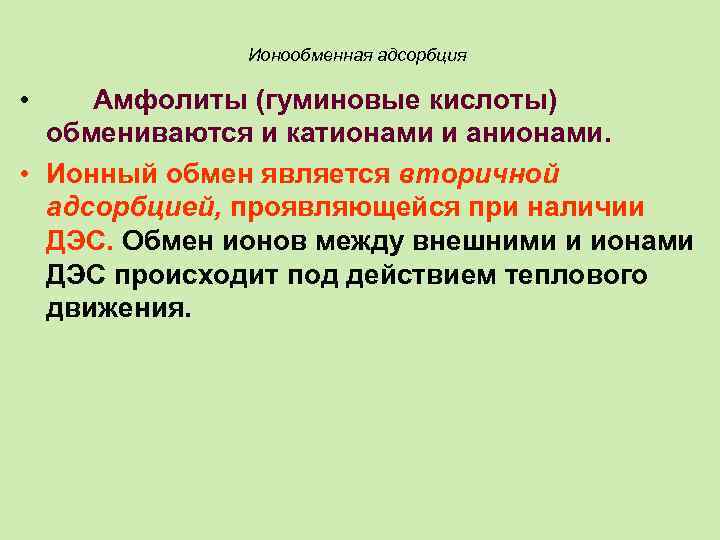 Ионообменная адсорбция

• Амфолиты (гуминовые кислоты) обмениваются и катионами и анионами.

• Ионный обмен является вторичной адсорбцией, проявляющейся при наличии ДЭС. Обмен ионов между внешними и ионами ДЭС происходит под действием теплового движения.